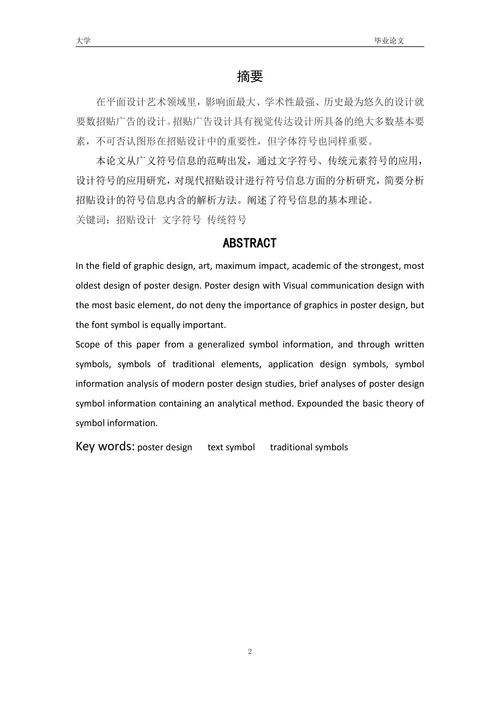 大学　　毕业论文

摘要

在平面设计艺术领域里，影响面最大、学术性最强、历史最为悠久的设计就要数招贴广告的设计。招贴广告设计具有视觉传达设计所具备的绝大多数基本要素，不可否认图形在招贴设计中的重要性，但字体符号也同样重要。

本论文从广义符号信息的范畴出发，通过文字符号、传统元素符号的应用，设计符号的应用研究，对现代招贴设计进行符号信息方面的分析研究，简要分析招贴设计的符号信息内含的解析方法。阐述了符号信息的基本理论。

关键词：招贴设计　文字符号　传统符号

ABSTRACT

In the field of graphic design, art, maximum impact, academic of the strongest, most oldest design of poster design. Poster design with Visual communication design with the most basic element, do not deny the importance of graphics in poster design, but the font symbol is equally important.

Scope of this paper from a generalized symbol information, and through written symbols, symbols of traditional elements, application design symbols, symbol information analysis of modern poster design studies, brief analyses of poster design symbol information containing an analytical method. Expounded the basic theory of symbol information.

Key words: poster design　text symbol　traditional symbols

2